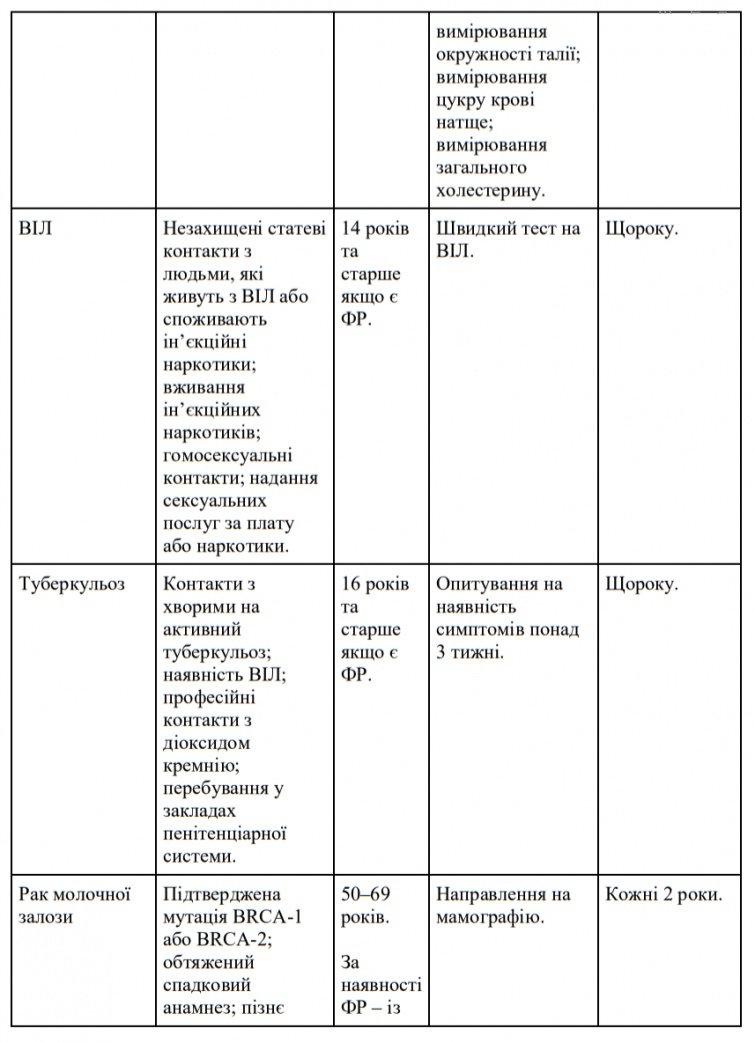 | | | | вимірювання окружності талії; вимірювання цукру крові натще; вимірювання загального холестерину. | |
|---|---|---|---|---|
| ВІЛ | Незахищені статеві контакти з людьми, які живуть з ВІЛ або споживають ін’єкційні наркотики; вживання ін’єкційних наркотиків; гомосексуальні контакти; надання сексуальних послуг за плату або наркотики. | 14 років та старше якщо є ФР. | Швидкий тест на ВІЛ. | Щороку. |
| Туберкульоз | Контакти з хворими на активний туберкульоз; наявність ВІЛ; професійні контакти з діоксидом кремнію; перебування у закладах пенітенціарної системи. | 16 років та старше якщо є ФР. | Опитування на наявність симптомів понад 3 тижні. | Щороку. |
| Рак молочної залози | Підтверджена мутація BRCA-1 або BRCA-2; обтяжений спадковий анамнез; пізнє | 50–69 років. За наявності ФР – із | Направлення на мамографію. | Кожні 2 роки. |